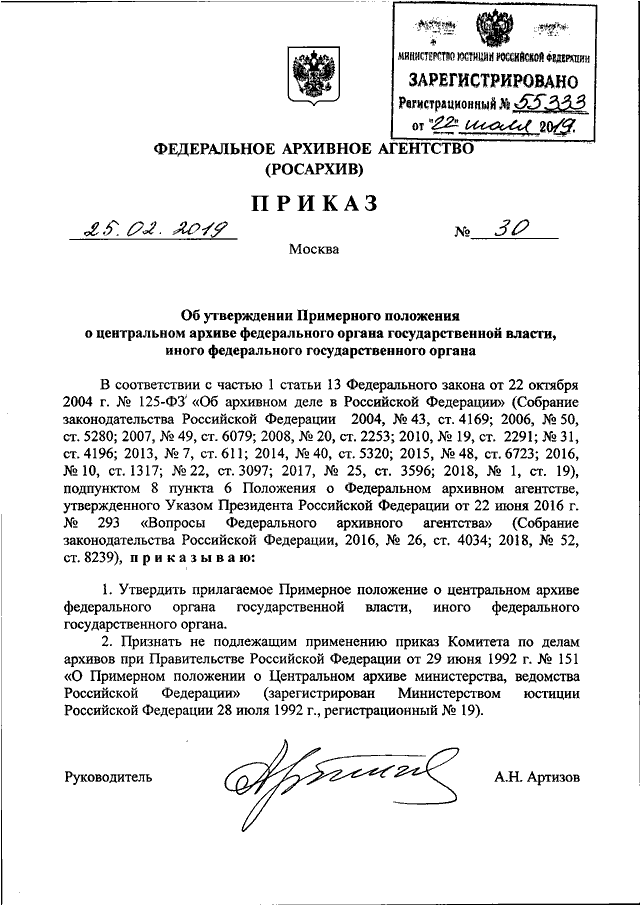 МИНИСТЕРСТВО ЮСТИЦИИ РОССИЙСКОЙ ФЕДЕРАЦИИ
ЗАРЕГИСТРИРОВАНО
Регистрационный № 55333
от "22" июля 2019.

ФЕДЕРАЛЬНОЕ АРХИВНОЕ АГЕНТСТВО
(РОСАРХИВ)

ПРИКАЗ

25.02.2019 № 30

Москва

Об утверждении Примерного положения о центральном архиве федерального органа государственной власти, иного федерального государственного органа

В соответствии с частью 1 статьи 13 Федерального закона от 22 октября 2004 г. № 125-ФЗ «Об архивном деле в Российской Федерации» (Собрание законодательства Российской Федерации 2004, № 43, ст. 4169; 2006, № 50, ст. 5280; 2007, № 49, ст. 6079; 2008, № 20, ст. 2253; 2010, № 19, ст. 2291; № 31, ст. 4196; 2013, № 7, ст. 611; 2014, № 40, ст. 5320; 2015, № 48, ст. 6723; 2016, № 10, ст. 1317; № 22, ст. 3097; 2017, № 25, ст. 3596; 2018, № 1, ст. 19), подпунктом 8 пункта 6 Положения о Федеральном архивном агентстве, утвержденного Указом Президента Российской Федерации от 22 июня 2016 г. № 293 «Вопросы Федерального архивного агентства» (Собрание законодательства Российской Федерации, 2016, № 26, ст. 4034; 2018, № 52, ст. 8239), приказываю:

1. Утвердить прилагаемое Примерное положение о центральном архиве федерального органа государственной власти, иного федерального государственного органа.

2. Признать не подлежащим применению приказ Комитета по делам архивов при Правительстве Российской Федерации от 29 июня 1992 г. № 151 «О Примерном положении о Центральном архиве министерства, ведомства Российской Федерации» (зарегистрирован Министерством юстиции Российской Федерации 28 июля 1992 г., регистрационный № 19).

Руководитель А.Н. Артизов